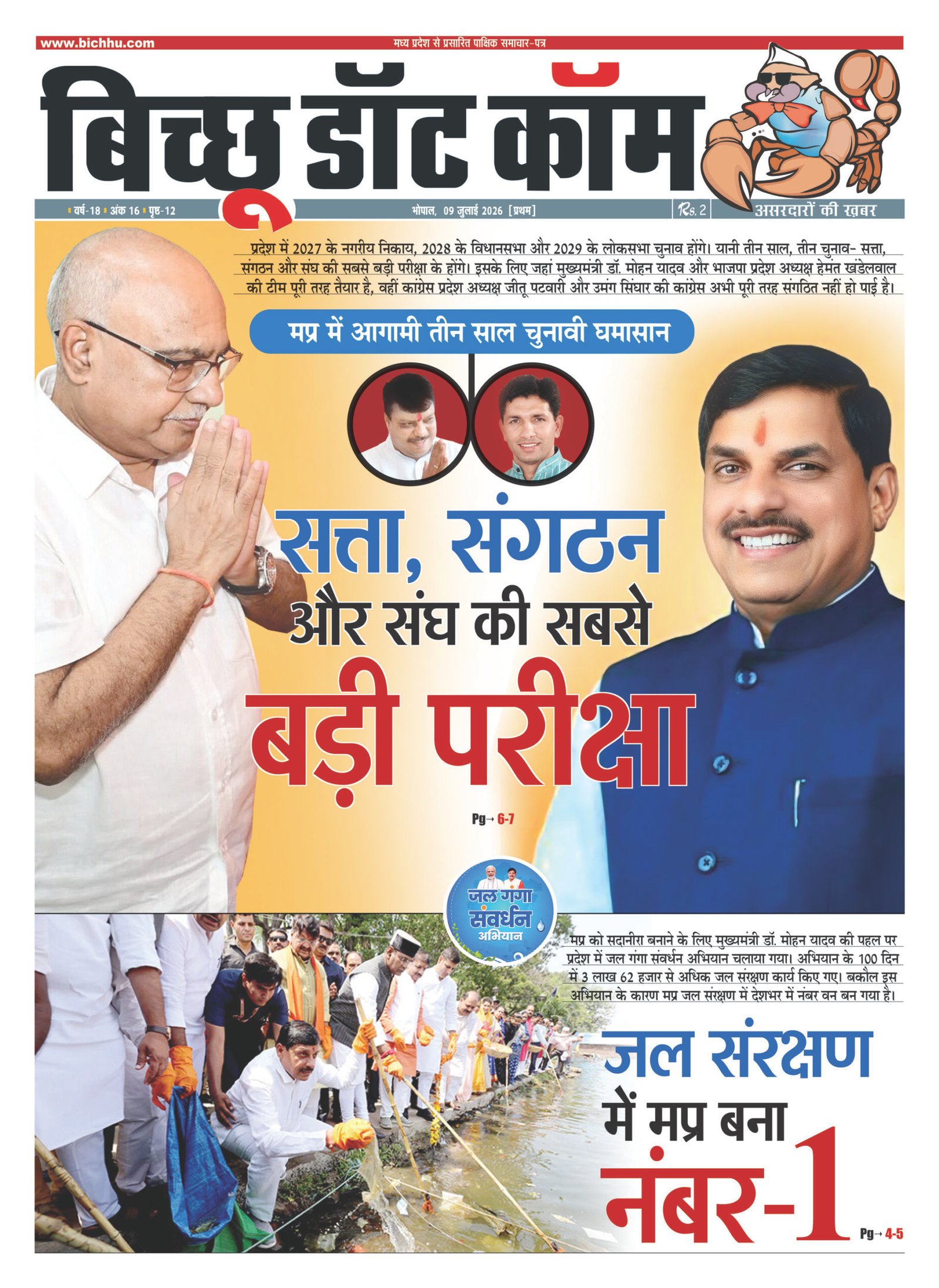 www.bichhu.com

मध्य प्रदेश से प्रसारित पाक्षिक समाचार-पत्र

बिच्छू डॉट कॉम

वर्ष-18 अंक 16 पृष्ठ-12

भोपाल, 09 जुलाई 2026 [प्रथम]

Rs. 2

असरदारों की ख़बर

प्रदेश में 2027 के नगरीय निकाय, 2028 के विधानसभा और 2029 के लोकसभा चुनाव होंगे। यानी तीन साल, तीन चुनाव- सत्ता, संगठन और संघ की सबसे बड़ी परीक्षा के होंगे। इसके लिए जहां मुख्यमंत्री डॉ. मोहन यादव और भाजपा प्रदेश अध्यक्ष हेमंत खंडेलवाल की टीम पूरी तरह तैयार है, वहीं कांग्रेस प्रदेश अध्यक्ष जीतू पटवारी और उमंग सिंघार की कांग्रेस अभी पूरी तरह संगठित नहीं हो पाई है।

मप्र में आगामी तीन साल चुनावी घमासान

सत्ता, संगठन और संघ की सबसे बड़ी परीक्षा

Pg→ 6-7

जल गंगा संवर्धन अभियान

मप्र को सदानीरा बनाने के लिए मुख्यमंत्री डॉ. मोहन यादव की पहल पर प्रदेश में जल गंगा संवर्धन अभियान चलाया गया। अभियान के 100 दिन में 3 लाख 62 हजार से अधिक जल संरक्षण कार्य किए गए। बकौल इस अभियान के कारण मप्र जल संरक्षण में देशभर में नंबर वन बन गया है।

जल संरक्षण में मप्र बना नंबर-1

Pg→ 4-5